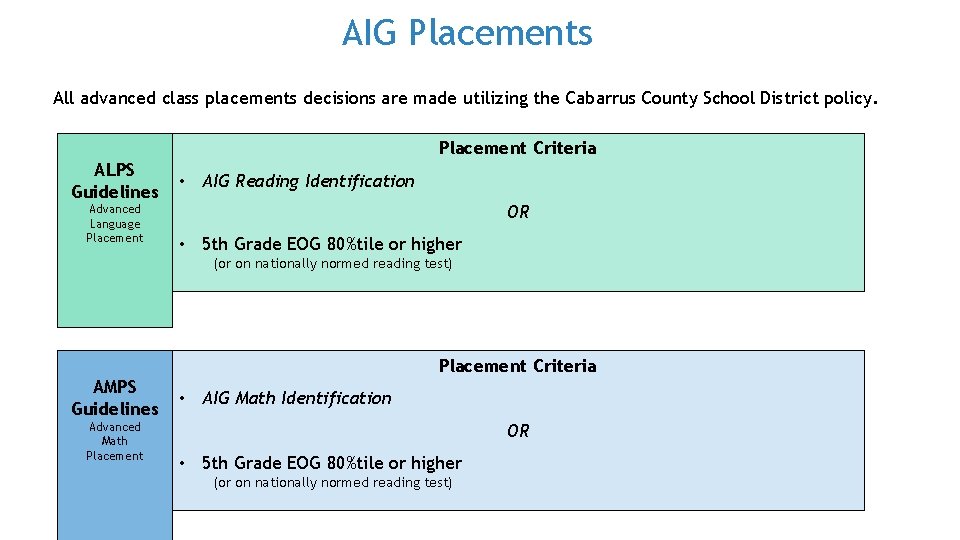 AIG Placements

All advanced class placements decisions are made utilizing the Cabarrus County School District policy.

ALPS Guidelines
Advanced Language Placement

Placement Criteria

• AIG Reading Identification

OR

• 5th Grade EOG 80%tile or higher
(or on nationally normed reading test)

AMPS Guidelines
Advanced Math Placement

Placement Criteria

• AIG Math Identification

OR

• 5th Grade EOG 80%tile or higher
(or on nationally normed reading test)